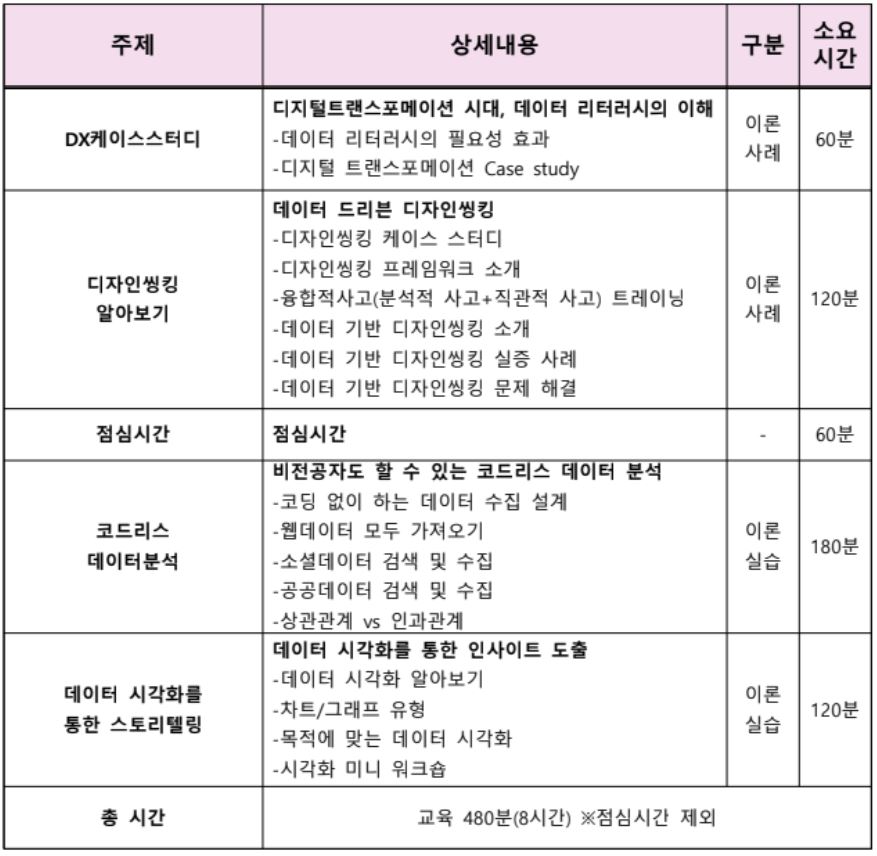 | 주제 | 상세내용 | 구분 | 소요 시간 |
|---|---|---|---|
| DX케이스스터디 | 디지털트랜스포메이션 시대, 데이터 리터러시의 이해 -데이터 리터러시의 필요성 효과 -디지털 트랜스포메이션 Case study | 이론 사례 | 60분 |
| 디자인씽킹 알아보기 | 데이터 드리븐 디자인씽킹 -디자인씽킹 케이스 스터디 -디자인씽킹 프레임워크 소개 -융합적사고(분석적 사고+직관적 사고) 트레이닝 -데이터 기반 디자인씽킹 소개 -데이터 기반 디자인씽킹 실증 사례 -데이터 기반 디자인씽킹 문제 해결 | 이론 사례 | 120분 |
| 점심시간 | 점심시간 | - | 60분 |
| 코드리스 데이터분석 | 비전공자도 할 수 있는 코드리스 데이터 분석 -코딩 없이 하는 데이터 수집 설계 -웹데이터 모두 가져오기 -소셜데이터 검색 및 수집 -공공데이터 검색 및 수집 -상관관계 vs 인과관계 | 이론 실습 | 180분 |
| 데이터 시각화를 통한 스토리텔링 | 데이터 시각화를 통한 인사이트 도출 -데이터 시각화 알아보기 -차트/그래프 유형 -목적에 맞는 데이터 시각화 -시각화 미니 워크숍 | 이론 실습 | 120분 |
| 총 시간 | 교육 480분(8시간) ※점심시간 제외 | | |